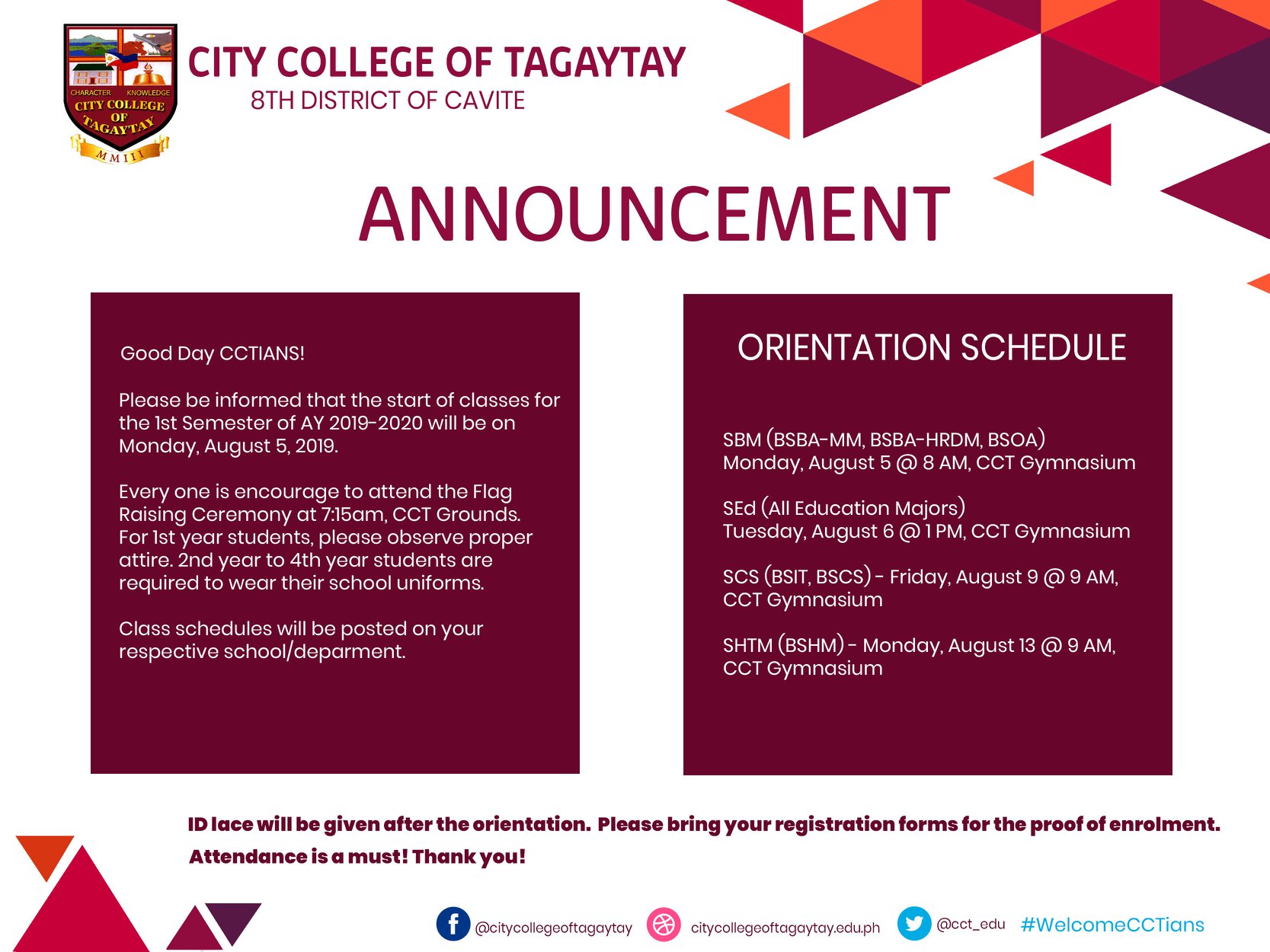 CHARACTER KNOWLEDGE
CITY COLLEGE OF TAGAYTAY
MMIII

CITY COLLEGE OF TAGAYTAY
8TH DISTRICT OF CAVITE

ANNOUNCEMENT

Good Day CCTIANS!

Please be informed that the start of classes for the 1st Semester of AY 2019-2020 will be on Monday, August 5, 2019.

Every one is encourage to attend the Flag Raising Ceremony at 7:15am, CCT Grounds. For 1st year students, please observe proper attire. 2nd year to 4th year students are required to wear their school uniforms.

Class schedules will be posted on your respective school/deparment.

ORIENTATION SCHEDULE

SBM (BSBA-MM, BSBA-HRDM, BSOA)
Monday, August 5 @ 8 AM, CCT Gymnasium

SEd (All Education Majors)
Tuesday, August 6 @ 1 PM, CCT Gymnasium

SCS (BSIT, BSCS) - Friday, August 9 @ 9 AM, CCT Gymnasium

SHTM (BSHM) - Monday, August 13 @ 9 AM, CCT Gymnasium

ID lace will be given after the orientation. Please bring your registration forms for the proof of enrolment. Attendance is a must! Thank you!

@citycollegeoftagaytay citycollegeoftagaytay.edu.ph @cct_edu #WelcomeCCTians